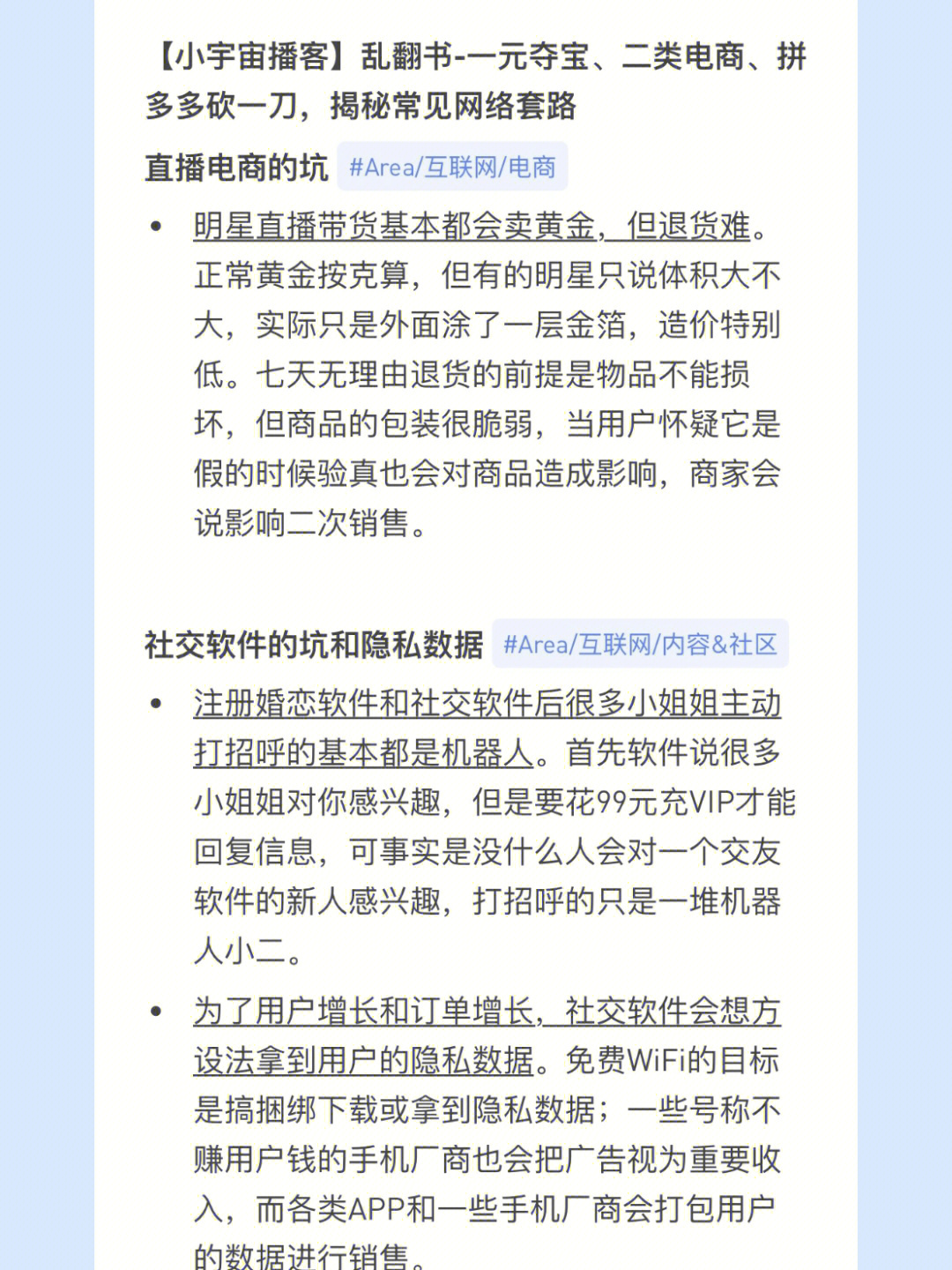 【小宇宙播客】乱翻书-一元夺宝、二类电商、拼多多砍一刀，揭秘常见网络套路

直播电商的坑 #Area/互联网/电商

• 明星直播带货基本都会卖黄金，但退货难。正常黄金按克算，但有的明星只说体积大不大，实际只是外面涂了一层金箔，造价特别低。七天无理由退货的前提是物品不能损坏，但商品的包装很脆弱，当用户怀疑它是假的时候验真也会对商品造成影响，商家会说影响二次销售。

社交软件的坑和隐私数据 #Area/互联网/内容&社区

• 注册婚恋软件和社交软件后很多小姐姐主动打招呼的基本都是机器人。首先软件说很多小姐姐对你感兴趣，但是要花99元充VIP才能回复信息，可事实是没什么人会对一个交友软件的新人感兴趣，打招呼的只是一堆机器人小二。

• 为了用户增长和订单增长，社交软件会想方设法拿到用户的隐私数据。免费WiFi的目标是搞捆绑下载或拿到隐私数据；一些号称不赚用户钱的手机厂商也会把广告视为重要收入，而各类APP和一些手机厂商会打包用户的数据进行销售。